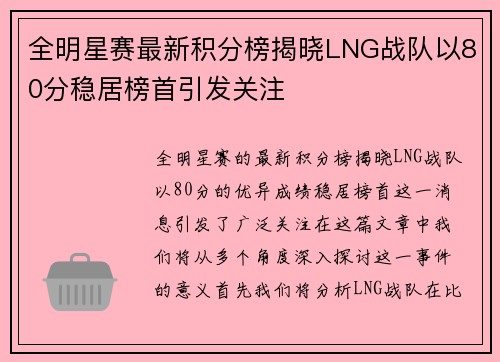 全明星赛最新积分榜揭晓LNG战队以80分稳居榜首引发关注

全明星赛的最新积分榜揭晓LNG战队以80分的优异成绩稳居榜首这一消息引发了广泛关注在这篇文章中我们将从多个角度深入探讨这一事件的意义首先我们将分析LNG战队在比